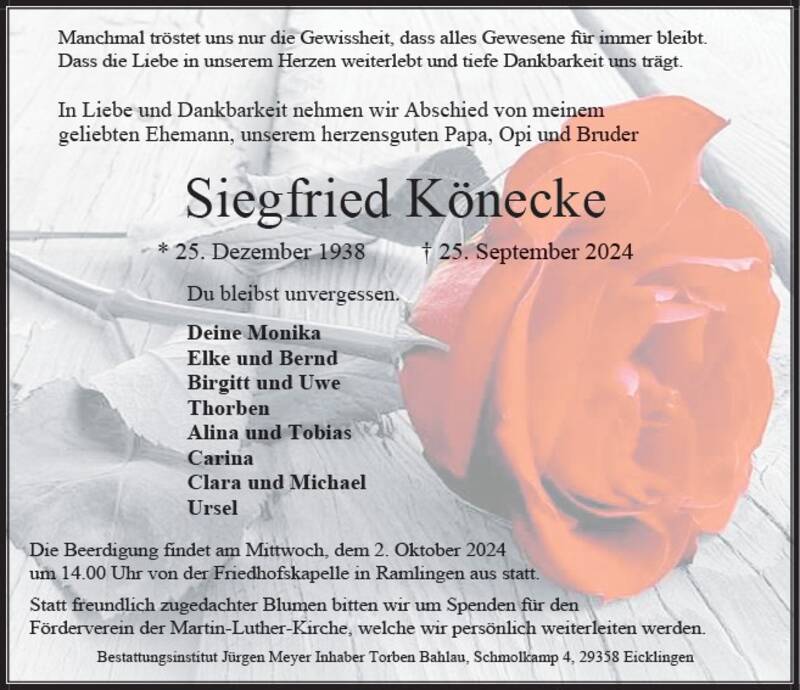 Manchmal tröstet uns nur die Gewissheit, dass alles Gewesene für immer bleibt. Dass die Liebe in unserem Herzen weiterlebt und tiefe Dankbarkeit uns trägt.

In Liebe und Dankbarkeit nehmen wir Abschied von meinem geliebten Ehemann, unserem herzensguten Papa, Opi und Bruder

Siegfried Könecke

* 25. Dezember 1938 † 25. September 2024

Du bleibst unvergessen.

Deine Monika
Elke und Bernd
Birgitt und Uwe
Thorben
Alina und Tobias
Carina
Clara und Michael
Ursel

Die Beerdigung findet am Mittwoch, dem 2. Oktober 2024 um 14.00 Uhr von der Friedhofskapelle in Ramlingen aus statt.

Statt freundlich zugedachter Blumen bitten wir um Spenden für den Förderverein der Martin-Luther-Kirche, welche wir persönlich weiterleiten werden.

Bestattungsinstitut Jürgen Meyer Inhaber Torben Bahlau, Schmolkamp 4, 29358 Eicklingen